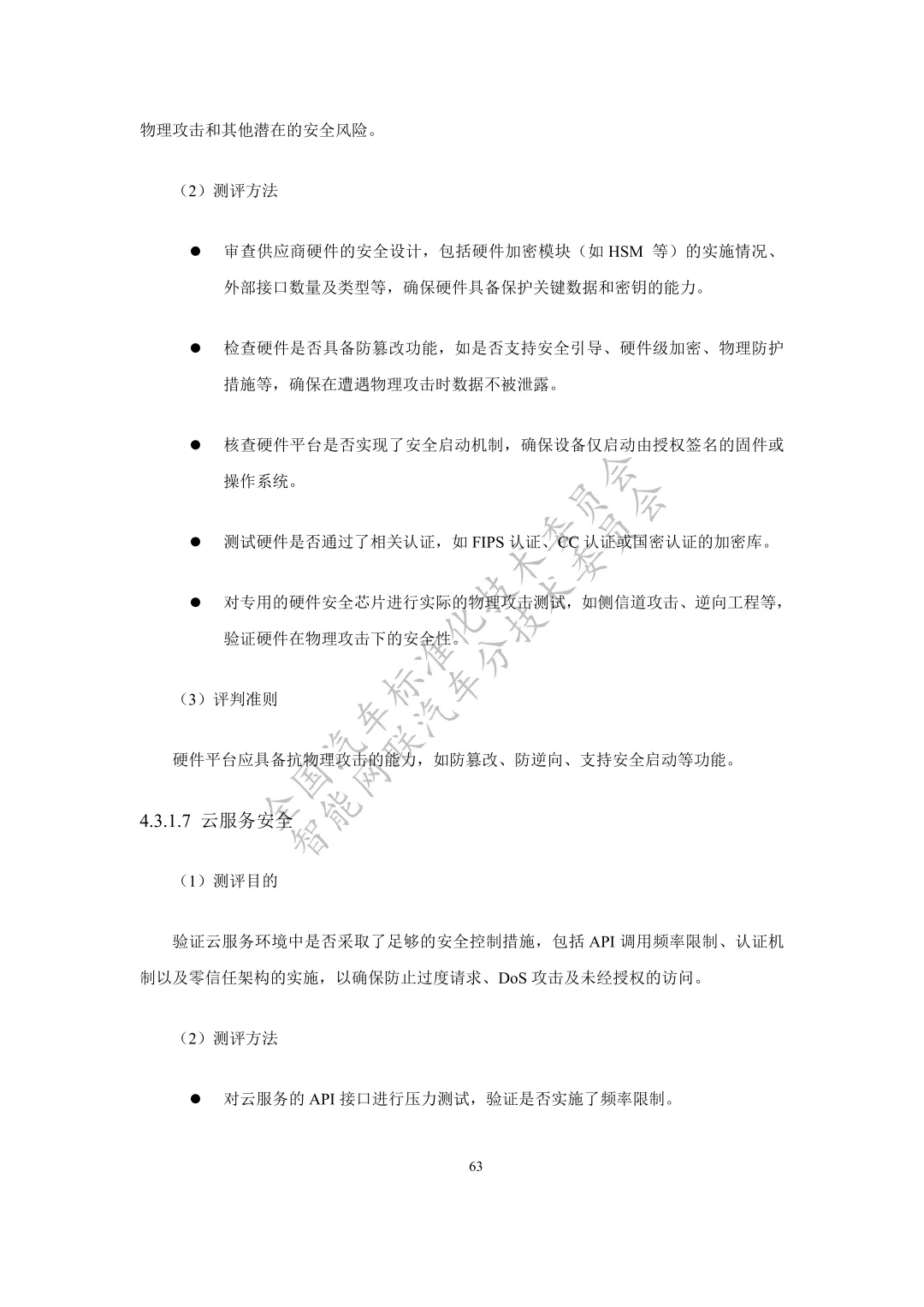 物理攻击和其他潜在的安全风险。

（2）测评方法

● 审查供应商硬件的安全设计，包括硬件加密模块（如 HSM 等）的实施情况、外部接口数量及类型等，确保硬件具备保护关键数据和密钥的能力。

● 检查硬件是否具备防篡改功能，如是否支持安全引导、硬件级加密、物理防护措施等，确保在遭遇物理攻击时数据不被泄露。

● 核查硬件平台是否实现了安全启动机制，确保设备仅启动由授权签名的固件或操作系统。

● 测试硬件是否通过了相关认证，如 FIPS 认证、CC 认证或国密认证的加密库。

● 对专用的硬件安全芯片进行实际的物理攻击测试，如侧信道攻击、逆向工程等，验证硬件在物理攻击下的安全性。

（3）评判准则

硬件平台应具备抗物理攻击的能力，如防篡改、防逆向、支持安全启动等功能。

4.3.1.7 云服务安全

（1）测评目的

验证云服务环境中是否采取了足够的安全控制措施，包括 API 调用频率限制、认证机制以及零信任架构的实施，以确保防止过度请求、DoS 攻击及未经授权的访问。

（2）测评方法

● 对云服务的 API 接口进行压力测试，验证是否实施了频率限制。

63

全国汽车标准化技术委员会
智能网联汽车分技术委员会